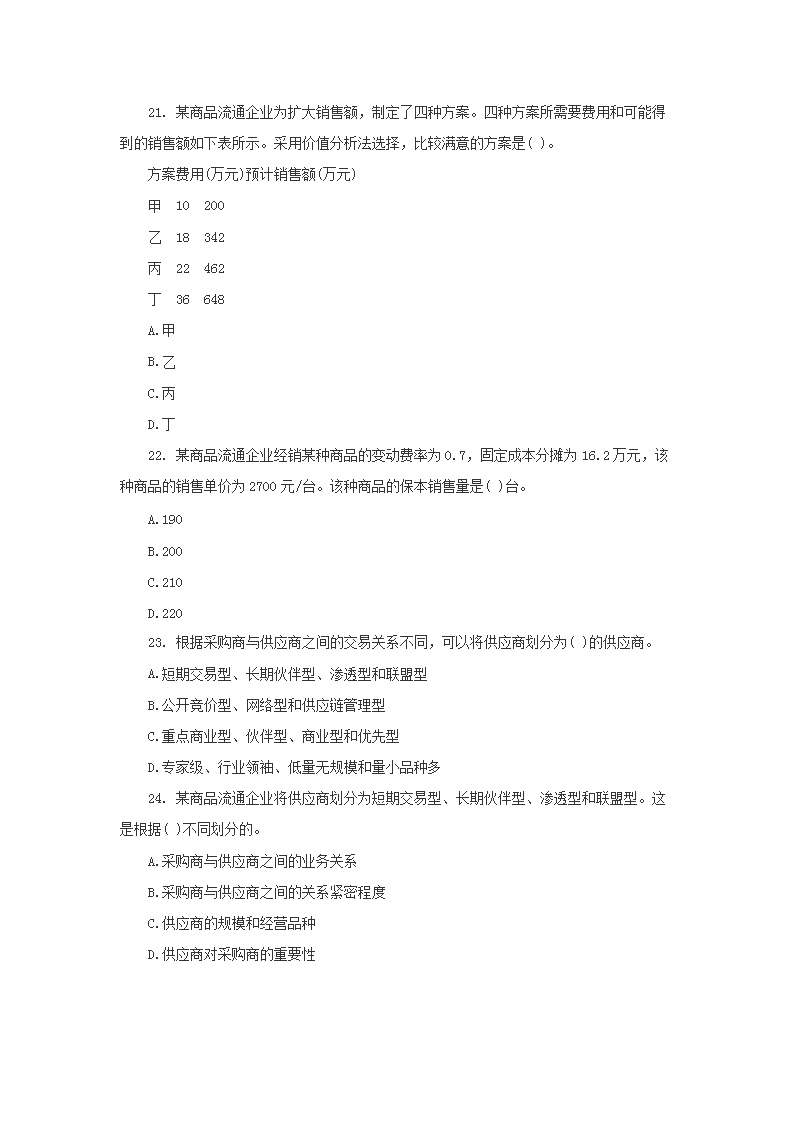 21. 某商品流通企业为扩大销售额，制定了四种方案。四种方案所需要费用和可能得到的销售额如下表所示。采用价值分析法选择，比较满意的方案是( )。

方案费用(万元)预计销售额(万元)

甲 10 200

乙 18 342

丙 22 462

丁 36 648

A.甲

B.乙

C.丙

D.丁

22. 某商品流通企业经销某种商品的变动费率为0.7，固定成本分摊为16.2万元，该种商品的销售单价为2700元/台。该种商品的保本销售量是( )台。

A.190

B.200

C.210

D.220

23. 根据采购商与供应商之间的交易关系不同，可以将供应商划分为( )的供应商。

A.短期交易型、长期伙伴型、渗透型和联盟型

B.公开竞价型、网络型和供应链管理型

C.重点商业型、伙伴型、商业型和优先型

D.专家级、行业领袖、低量无规模和量小品种多

24. 某商品流通企业将供应商划分为短期交易型、长期伙伴型、渗透型和联盟型。这是根据( )不同划分的。

A.采购商与供应商之间的业务关系

B.采购商与供应商之间的关系紧密程度

C.供应商的规模和经营品种

D.供应商对采购商的重要性